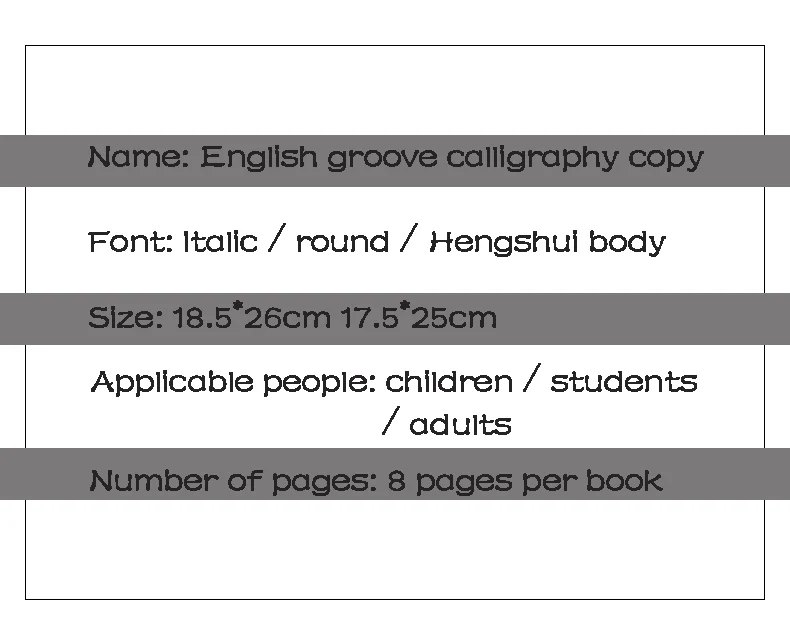 Name: English groove calligraphy copy

Font: Italic / round / Hengshui body

Size: 18.5*26cm 17.5*25cm

Applicable people: children / students / adults

Number of pages: 8 pages per book